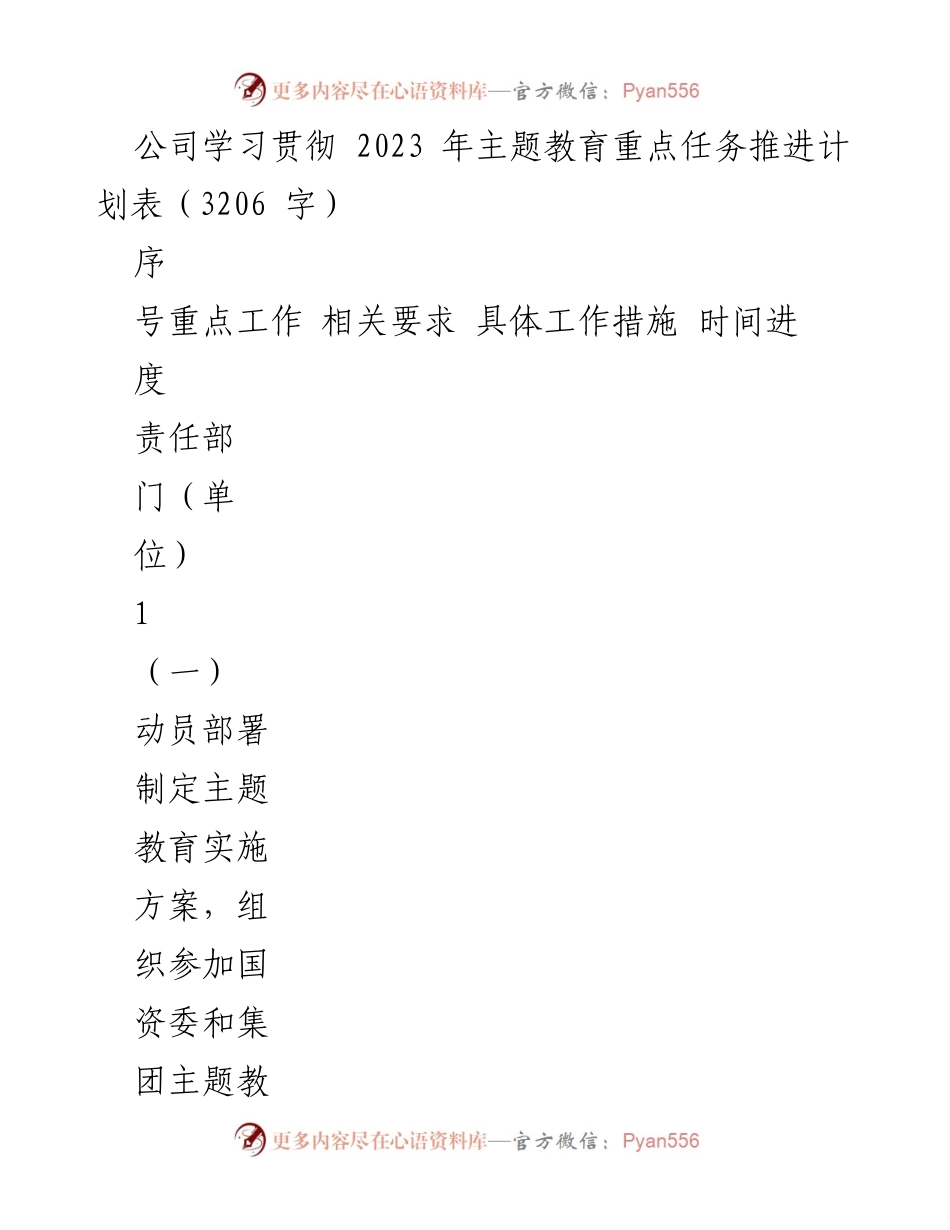 更多内容尽在心语资料库—官方微信：Pyan556

公司学习贯彻 2023 年主题教育重点任务推进计划表（3206 字）

序

号重点工作 相关要求 具体工作措施 时间进

度

责任部

门（单

位）

1

（一）

动员部署

制定主题

教育实施

方案，组

织参加国

资委和集

团主题教

更多内容尽在心语资料库—官方微信：Pyan556